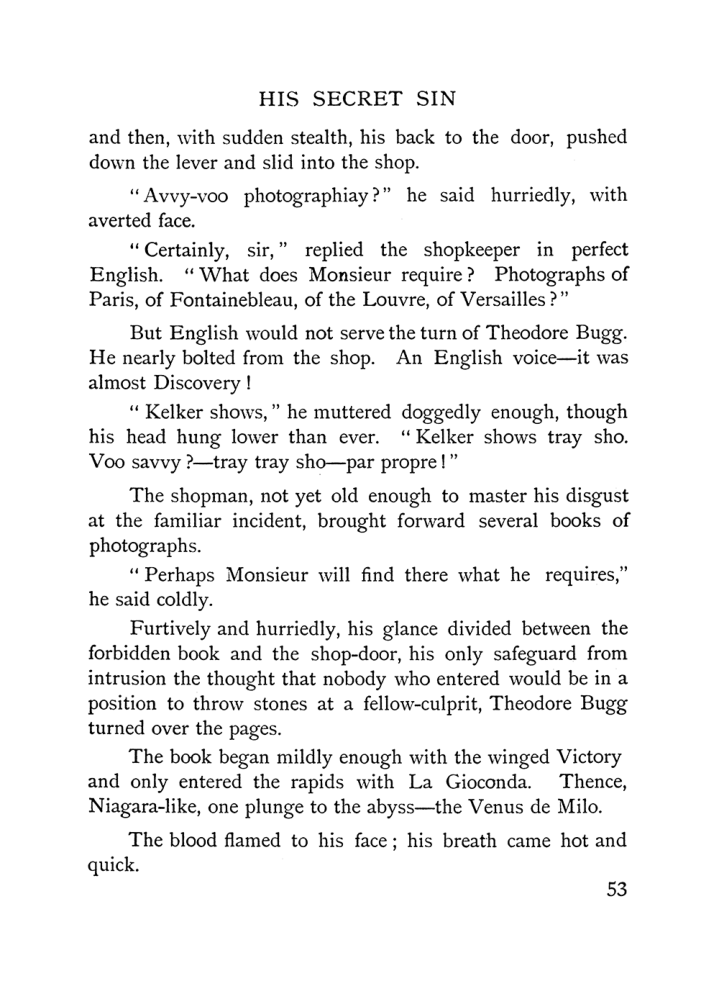 HIS SECRET SIN

and then, with sudden stealth, his back to the door, pushed down the lever and slid into the shop.

"Avvy-voo photographiay?" he said hurriedly, with averted face.

"Certainly, sir," replied the shopkeeper in perfect English. "What does Monsieur require? Photographs of Paris, of Fontainebleau, of the Louvre, of Versailles?"

But English would not serve the turn of Theodore Bugg. He nearly bolted from the shop. An English voice—it was almost Discovery!

"Kelker shows," he muttered doggedly enough, though his head hung lower than ever. "Kelker shows tray sho. Voo savvy?—tray tray sho—par propre!"

The shopman, not yet old enough to master his disgust at the familiar incident, brought forward several books of photographs.

"Perhaps Monsieur will find there what he requires," he said coldly.

Furtively and hurriedly, his glance divided between the forbidden book and the shop-door, his only safeguard from intrusion the thought that nobody who entered would be in a position to throw stones at a fellow-culprit, Theodore Bugg turned over the pages.

The book began mildly enough with the winged Victory and only entered the rapids with La Gioconda. Thence, Niagara-like, one plunge to the abyss—the Venus de Milo.

The blood flamed to his face; his breath came hot and quick.

53